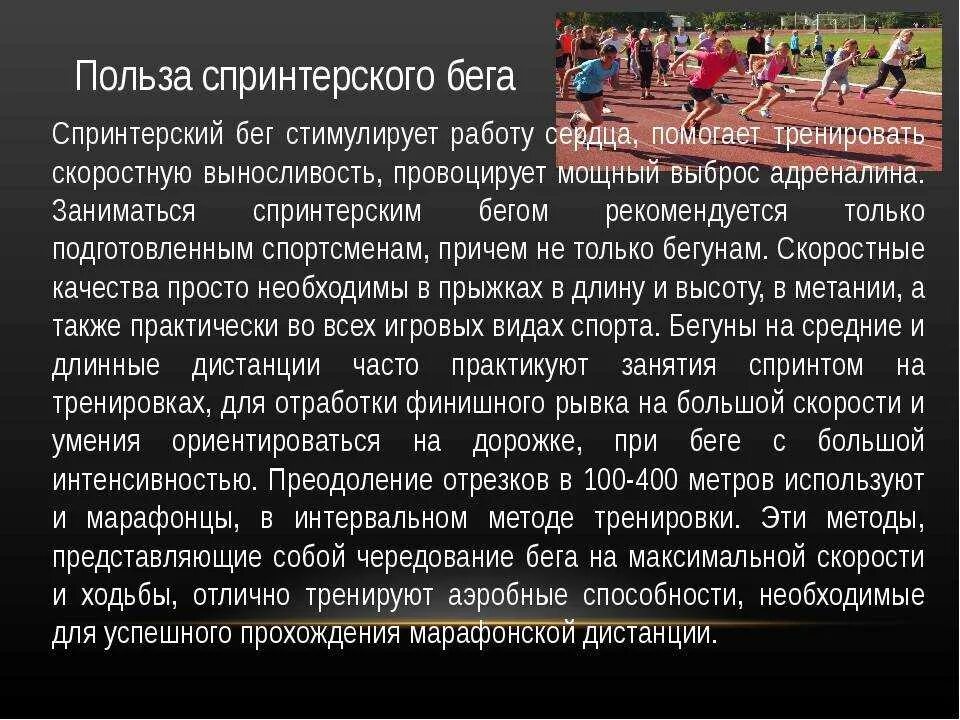 Польза спринтерского бега

Спринтерский бег стимулирует работу сердца, помогает тренировать скоростную выносливость, провоцирует мощный выброс адреналина. Заниматься спринтерским бегом рекомендуется только подготовленным спортсменам, причем не только бегунам. Скоростные качества просто необходимы в прыжках в длину и высоту, в метании, а также практически во всех игровых видах спорта. Бегуны на средние и длинные дистанции часто практикуют занятия спринтом на тренировках, для отработки финишного рывка на большой скорости и умения ориентироваться на дорожке, при беге с большой интенсивностью. Преодоление отрезков в 100-400 метров используют и марафонцы, в интервальном методе тренировки. Эти методы, представляющие собой чередование бега на максимальной скорости и ходьбы, отлично тренируют аэробные способности, необходимые для успешного прохождения марафонской дистанции.